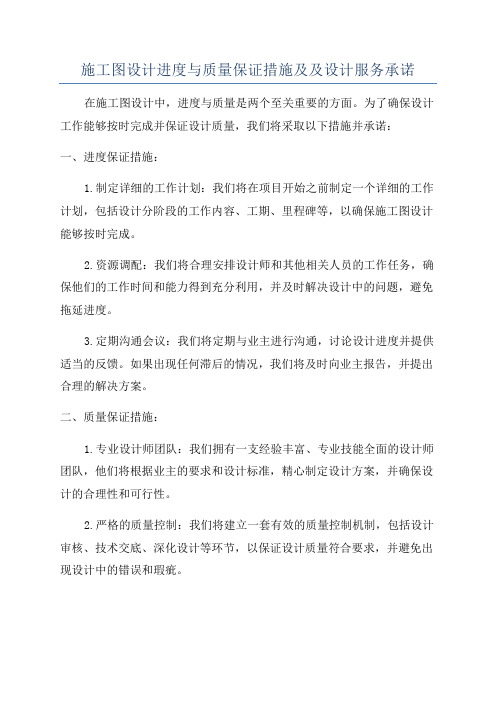 施工图设计进度与质量保证措施及及设计服务承诺

在施工图设计中，进度与质量是两个至关重要的方面。为了确保设计工作能够按时完成并保证设计质量，我们将采取以下措施并承诺：

一、进度保证措施：

1.制定详细的工作计划：我们将在项目开始之前制定一个详细的工作计划，包括设计分阶段的工作内容、工期、里程碑等，以确保施工图设计能够按时完成。

2.资源调配：我们将合理安排设计师和其他相关人员的工作任务，确保他们的工作时间和能力得到充分利用，并及时解决设计中的问题，避免拖延进度。

3.定期沟通会议：我们将定期与业主进行沟通，讨论设计进度并提供适当的反馈。如果出现任何滞后的情况，我们将及时向业主报告，并提出合理的解决方案。

二、质量保证措施：

1.专业设计师团队：我们拥有一支经验丰富、专业技能全面的设计师团队，他们将根据业主的要求和设计标准，精心制定设计方案，并确保设计的合理性和可行性。

2.严格的质量控制：我们将建立一套有效的质量控制机制，包括设计审核、技术交底、深化设计等环节，以保证设计质量符合要求，并避免出现设计中的错误和瑕疵。